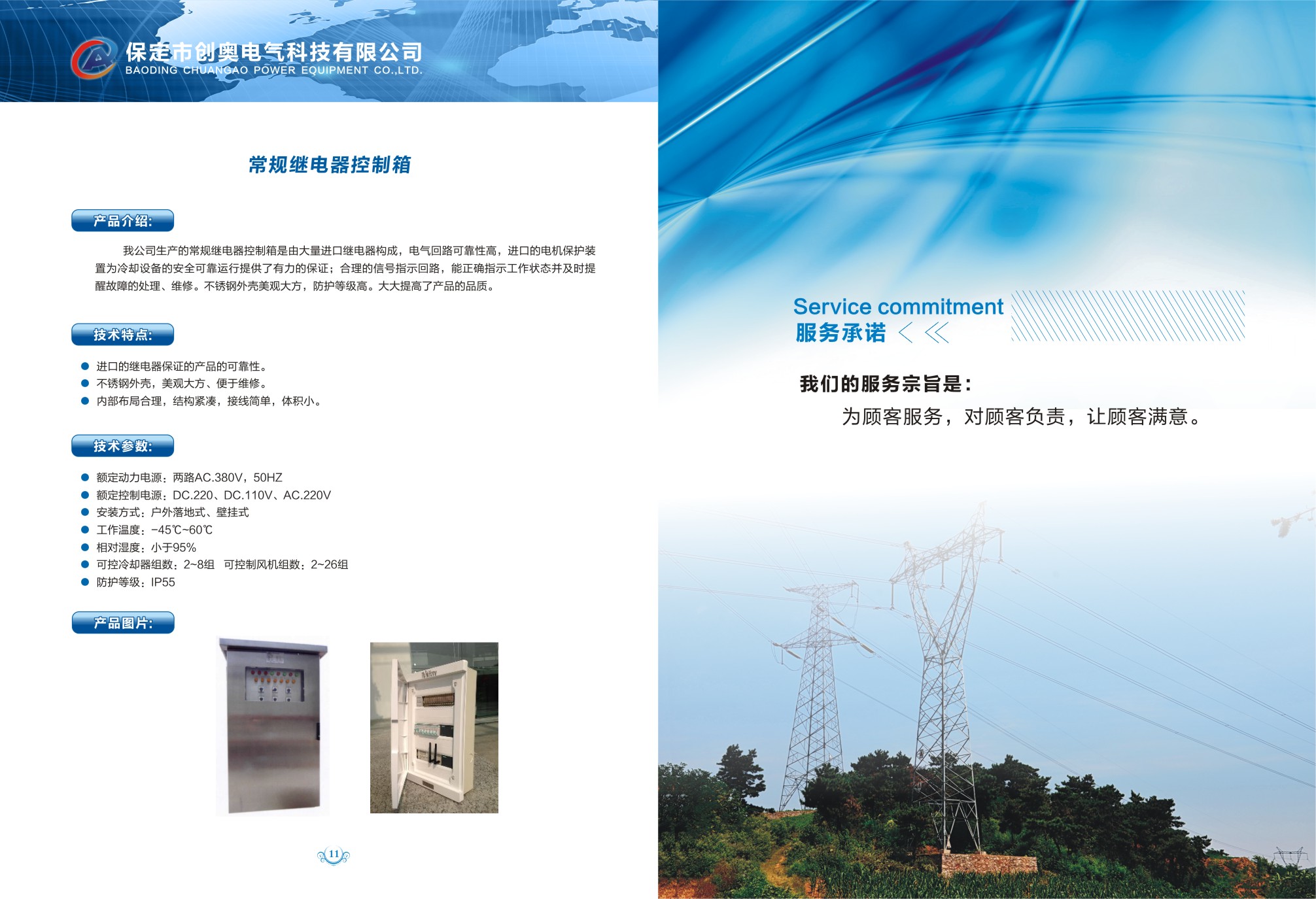 保定市创奥电气科技有限公司
BAODING CHUANGAO POWER EQUIPMENT CO.,LTD.

常规继电器控制箱

产品介绍:

我公司生产的常规继电器控制箱是由大量进口继电器构成，电气回路可靠性高，进口的电机保护装置为冷却设备的安全可靠运行提供了有力的保证；合理的信号指示回路，能正确指示工作状态并及时提醒故障的处理、维修。不锈钢外壳美观大方，防护等级高。大大提高了产品的品质。

技术特点:

• 进口的继电器保证的产品的可靠性。
• 不锈钢外壳，美观大方、便于维修。
• 内部布局合理，结构紧凑，接线简单，体积小。

技术参数:

• 额定动力电源：两路AC.380V，50HZ
• 额定控制电源：DC.220、DC.110V、AC.220V
• 安装方式：户外落地式、壁挂式
• 工作温度：-45℃~60℃
• 相对湿度：小于95%
• 可控冷却器组数：2~8组 可控制风机组数：2~26组
• 防护等级：IP55

产品图片:

11

Service commitment
服务承诺

我们的服务宗旨是：
为顾客服务，对顾客负责，让顾客满意。